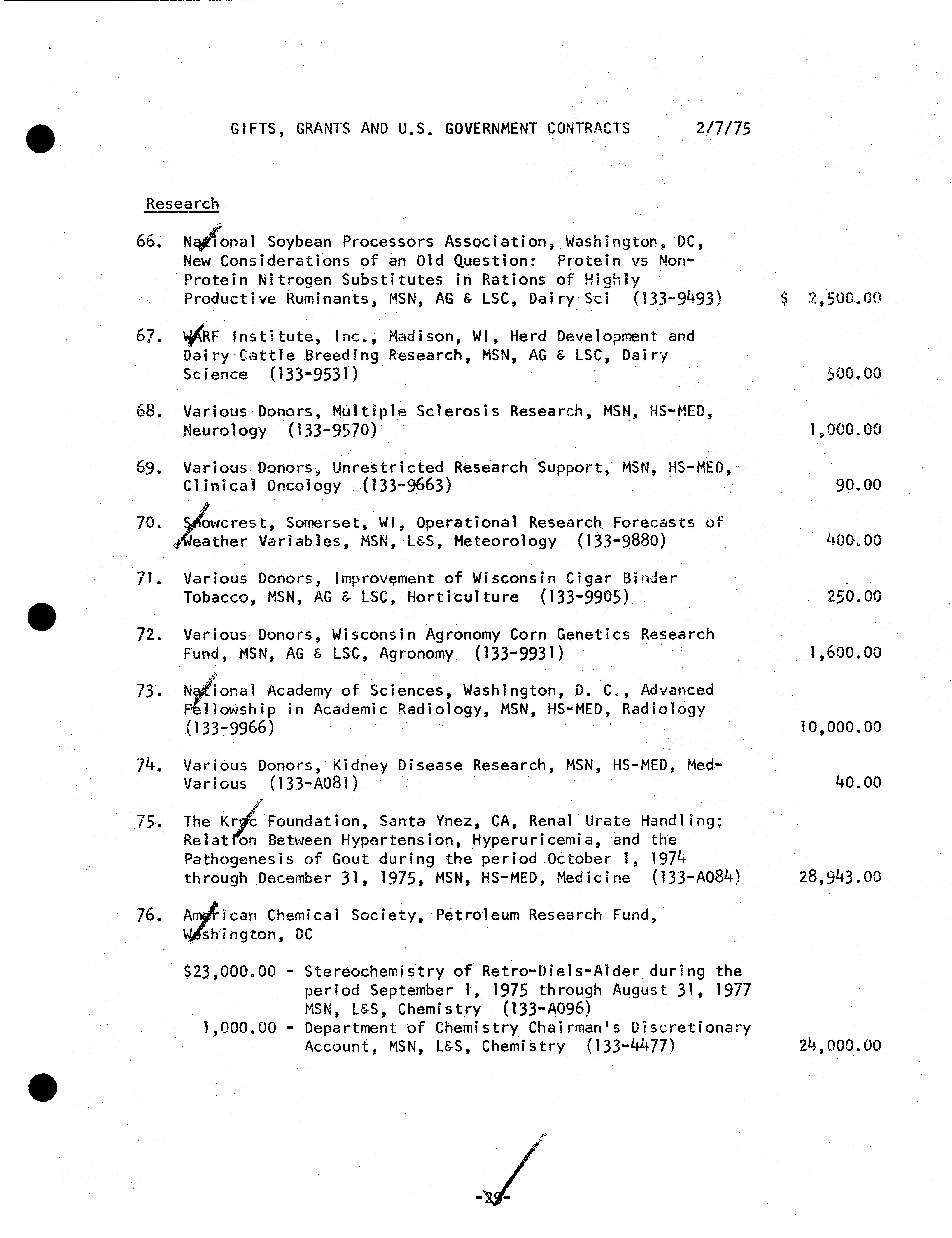 GIFTS, GRANTS AND U.S. GOVERNMENT CONTRACTS 2/7/75

Research

66. National Soybean Processors Association, Washington, DC, New Considerations of an Old Question: Protein vs Non-Protein Nitrogen Substitutes in Rations of Highly Productive Ruminants, MSN, AG & LSC, Dairy Sci (133-9493) $ 2,500.00

67. WARF Institute, Inc., Madison, WI, Herd Development and Dairy Cattle Breeding Research, MSN, AG & LSC, Dairy Science (133-9531) 500.00

68. Various Donors, Multiple Sclerosis Research, MSN, HS-MED, Neurology (133-9570) 1,000.00

69. Various Donors, Unrestricted Research Support, MSN, HS-MED, Clinical Oncology (133-9663) 90.00

70. Snowcrest, Somerset, WI, Operational Research Forecasts of Weather Variables, MSN, L&S, Meteorology (133-9880) 400.00

71. Various Donors, Improvement of Wisconsin Cigar Binder Tobacco, MSN, AG & LSC, Horticulture (133-9905) 250.00

72. Various Donors, Wisconsin Agronomy Corn Genetics Research Fund, MSN, AG & LSC, Agronomy (133-9931) 1,600.00

73. National Academy of Sciences, Washington, D. C., Advanced Fellowship in Academic Radiology, MSN, HS-MED, Radiology (133-9966) 10,000.00

74. Various Donors, Kidney Disease Research, MSN, HS-MED, Med-Various (133-A081) 40.00

75. The Kroc Foundation, Santa Ynez, CA, Renal Urate Handling; Relation Between Hypertension, Hyperuricemia, and the Pathogenesis of Gout during the period October 1, 1974 through December 31, 1975, MSN, HS-MED, Medicine (133-A084) 28,943.00

76. American Chemical Society, Petroleum Research Fund, Washington, DC

$23,000.00 - Stereochemistry of Retro-Diels-Alder during the period September 1, 1975 through August 31, 1977 MSN, L&S, Chemistry (133-A096)
1,000.00 - Department of Chemistry Chairman's Discretionary Account, MSN, L&S, Chemistry (133-4477) 24,000.00

-29-